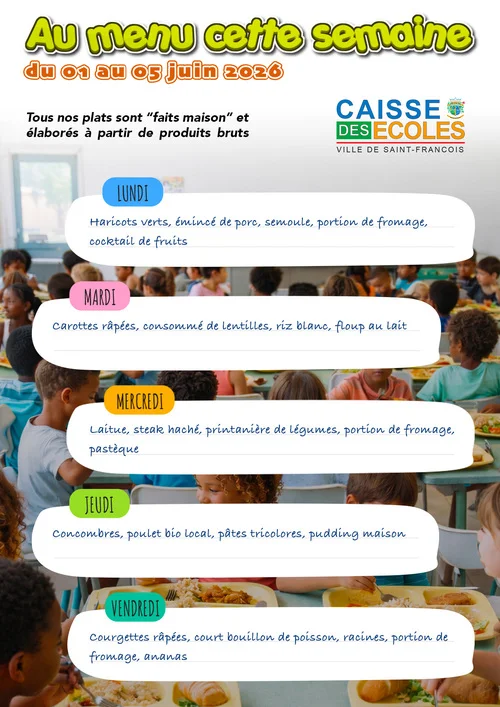 Au menu cette semaine
du 01 au 05 juin 2026

Tous nos plats sont "faits maison" et élaborés à partir de produits bruts

CAISSE DES ECOLES
VILLE DE SAINT-FRANCOIS

LUNDI
Haricots verts, émincé de porc, semoule, portion de fromage, cocktail de fruits

MARDI
Carottes râpées, consommé de lentilles, riz blanc, floup au lait

MERCREDI
Laitue, steak haché, printanière de légumes, portion de fromage, pastèque

JEUDI
Concombres, poulet bio local, pâtes tricolores, pudding maison

VENDREDI
Courgettes râpées, court bouillon de poisson, racines, portion de fromage, ananas